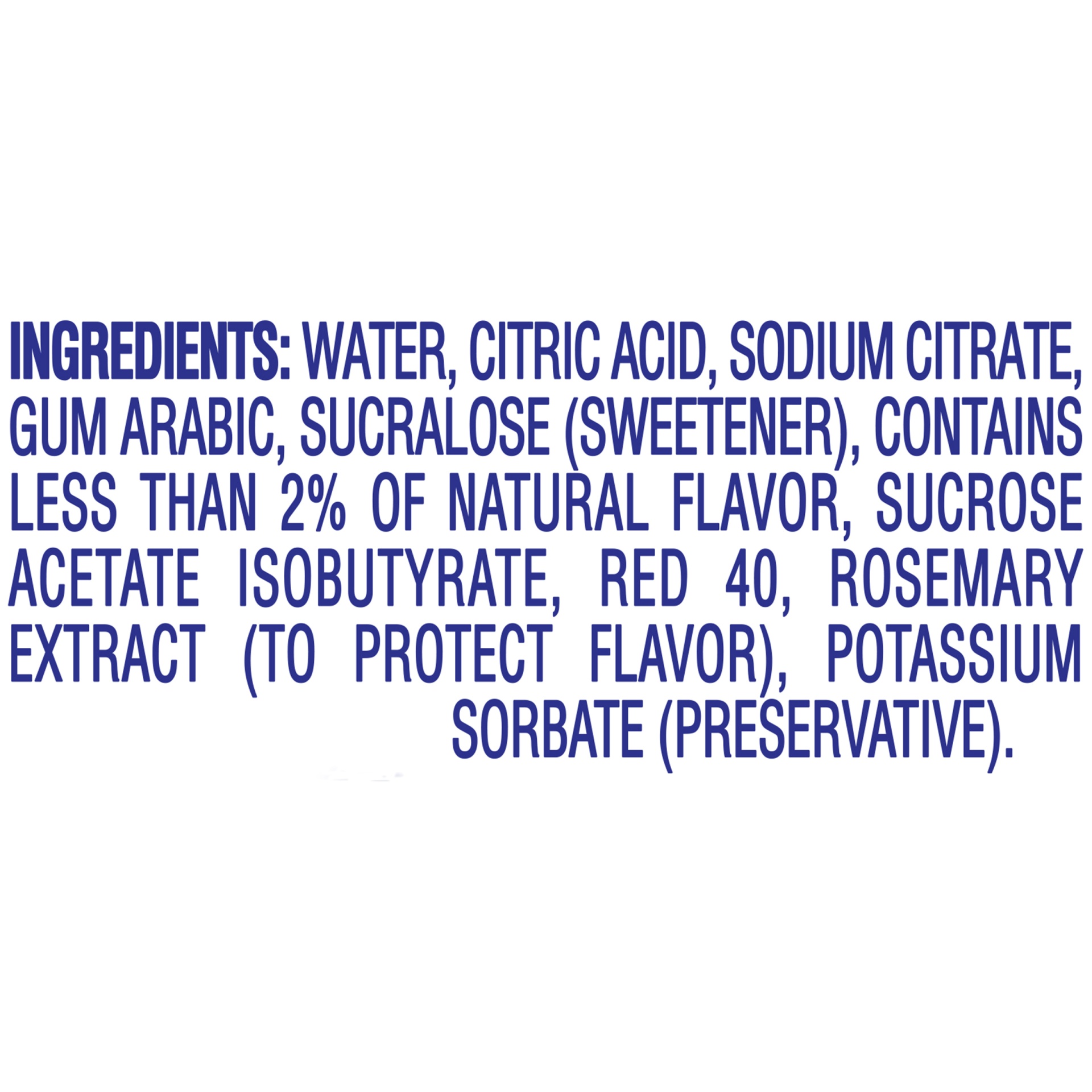 INGREDIENTS: WATER, CITRIC ACID, SODIUM CITRATE, GUM ARABIC, SUCRALOSE (SWEETENER), CONTAINS LESS THAN 2% OF NATURAL FLAVOR, SUCROSE ACETATE ISOBUTYRATE, RED 40, ROSEMARY EXTRACT (TO PROTECT FLAVOR), POTASSIUM SORBATE (PRESERVATIVE).